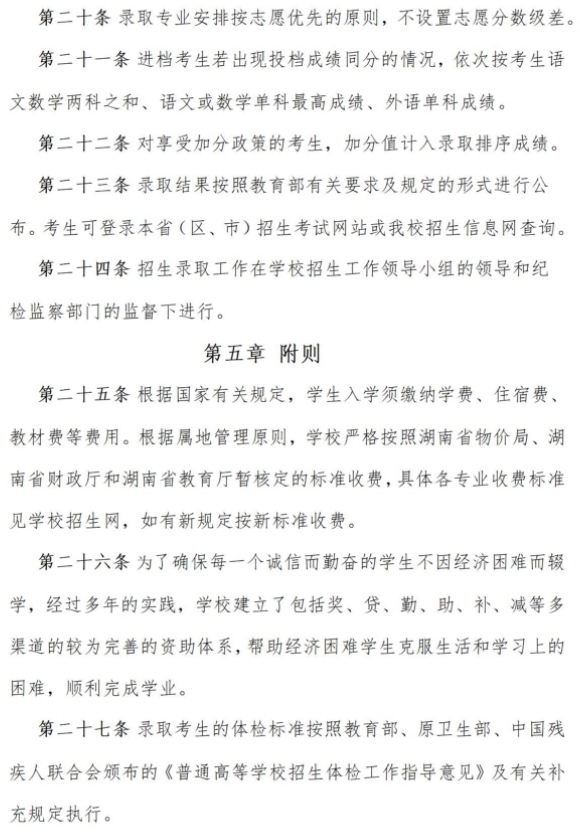 第二十条 录取专业安排按志愿优先的原则，不设置志愿分数级差。

第二十一条 进档考生若出现投档成绩同分的情况，依次按考生语文数学两科之和、语文或数学单科最高成绩、外语单科成绩。

第二十二条 对享受加分政策的考生，加分值计入录取排序成绩。

第二十三条 录取结果按照教育部有关要求及规定的形式进行公布。考生可登录本省（区、市）招生考试网站或我校招生信息网查询。

第二十四条 招生录取工作在学校招生工作领导小组的领导和纪检监察部门的监督下进行。

第五章 附则

第二十五条 根据国家有关规定，学生入学须缴纳学费、住宿费、教材费等费用。根据属地管理原则，学校严格按照湖南省物价局、湖南省财政厅和湖南省教育厅暂核定的标准收费，具体各专业收费标准见学校招生网，如有新规定按新标准收费。

第二十六条 为了确保每一个诚信而勤奋的学生不因经济困难而辍学，经过多年的实践，学校建立了包括奖、贷、勤、助、补、减等多渠道的较为完善的资助体系，帮助经济困难学生克服生活和学习上的困难，顺利完成学业。

第二十七条 录取考生的体检标准按照教育部、原卫生部、中国残疾人联合会颁布的《普通高等学校招生体检工作指导意见》及有关补充规定执行。